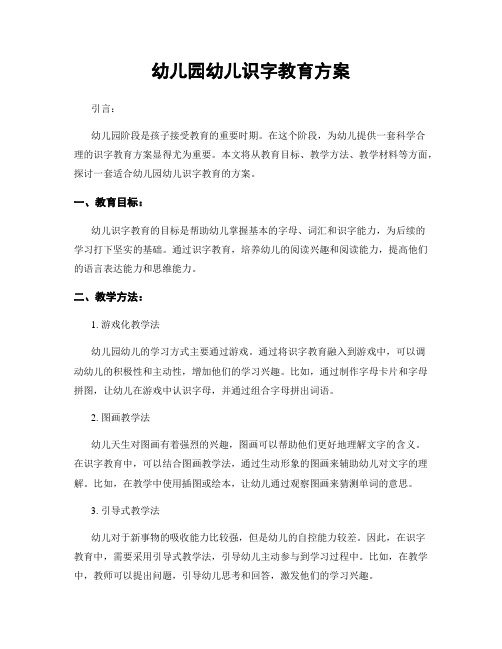 幼儿园幼儿识字教育方案

引言：

幼儿园阶段是孩子接受教育的重要时期。在这个阶段，为幼儿提供一套科学合理的识字教育方案显得尤为重要。本文将从教育目标、教学方法、教学材料等方面，探讨一套适合幼儿园幼儿识字教育的方案。

一、教育目标：

幼儿识字教育的目标是帮助幼儿掌握基本的字母、词汇和识字能力，为后续的学习打下坚实的基础。通过识字教育，培养幼儿的阅读兴趣和阅读能力，提高他们的语言表达能力和思维能力。

二、教学方法：

1. 游戏化教学法

幼儿园幼儿的学习方式主要通过游戏。通过将识字教育融入到游戏中，可以调动幼儿的积极性和主动性，增加他们的学习兴趣。比如，通过制作字母卡片和字母拼图，让幼儿在游戏中认识字母，并通过组合字母拼出词语。

2. 图画教学法

幼儿天生对图画有着强烈的兴趣，图画可以帮助他们更好地理解文字的含义。在识字教育中，可以结合图画教学法，通过生动形象的图画来辅助幼儿对文字的理解。比如，在教学中使用插图或绘本，让幼儿通过观察图画来猜测单词的意思。

3. 引导式教学法

幼儿对于新事物的吸收能力比较强，但是幼儿的自控能力较差。因此，在识字教育中，需要采用引导式教学法，引导幼儿主动参与到学习过程中。比如，在教学中，教师可以提出问题，引导幼儿思考和回答，激发他们的学习兴趣。